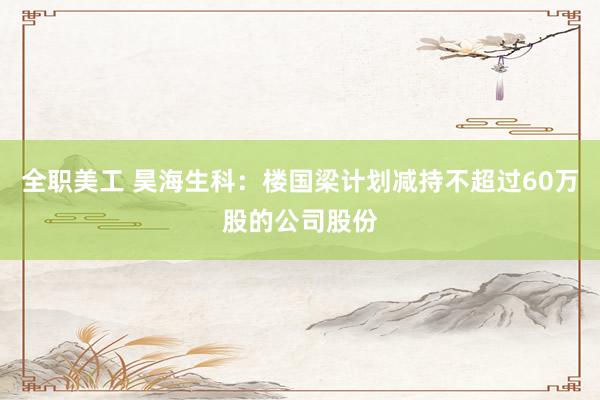 全职美工 昊海生科：楼国梁计划减持不超过60万股的公司股份